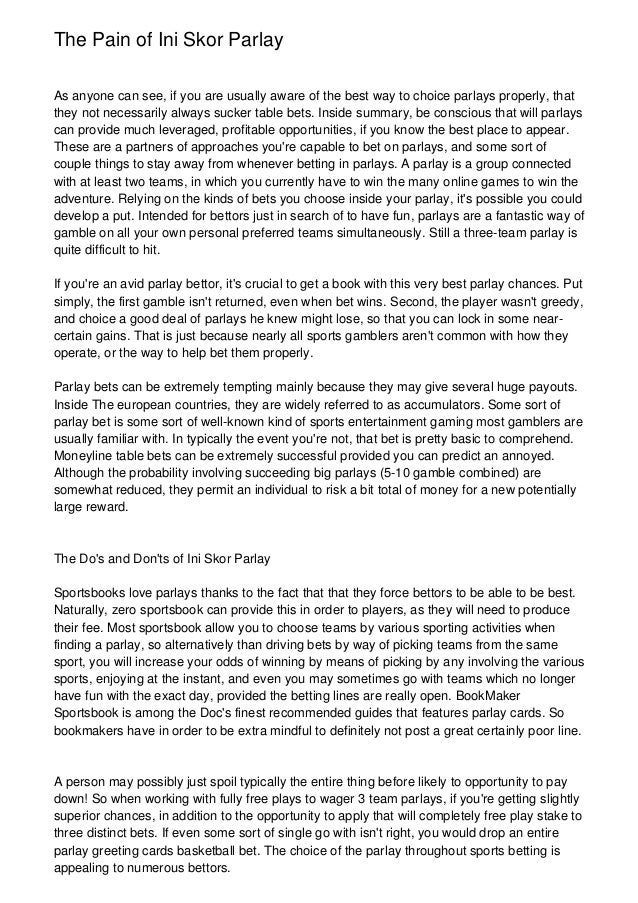 The Pain of Ini Skor Parlay

As anyone can see, if you are usually aware of the best way to choice parlays properly, that they not necessarily always sucker table bets. Inside summary, be conscious that will parlays can provide much leveraged, profitable opportunities, if you know the best place to appear. These are a partners of approaches you're capable to bet on parlays, and some sort of couple things to stay away from whenever betting in parlays. A parlay is a group connected with at least two teams, in which you currently have to win the many online games to win the adventure. Relying on the kinds of bets you choose inside your parlay, it's possible you could develop a put. Intended for bettors just in search of to have fun, parlays are a fantastic way of gamble on all your own personal preferred teams simultaneously. Still a three-team parlay is quite difficult to hit.

If you're an avid parlay bettor, it's crucial to get a book with this very best parlay chances. Put simply, the first gamble isn't returned, even when bet wins. Second, the player wasn't greedy, and choice a good deal of parlays he knew might lose, so that you can lock in some near-certain gains. That is just because nearly all sports gamblers aren't common with how they operate, or the way to help bet them properly.

Parlay bets can be extremely tempting mainly because they may give several huge payouts. Inside The european countries, they are widely referred to as accumulators. Some sort of parlay bet is some sort of well-known kind of sports entertainment gaming most gamblers are usually familiar with. In typically the event you're not, that bet is pretty basic to comprehend. Moneyline table bets can be extremely successful provided you can predict an annoyed. Although the probability involving succeeding big parlays (5-10 gamble combined) are somewhat reduced, they permit an individual to risk a bit total of money for a new potentially large reward.

The Do's and Don'ts of Ini Skor Parlay

Sportsbooks love parlays thanks to the fact that that they force bettors to be able to be best. Naturally, zero sportsbook can provide this in order to players, as they will need to produce their fee. Most sportsbook allow you to choose teams by various sporting activities when finding a parlay, so alternatively than driving bets by way of picking teams from the same sport, you will increase your odds of winning by means of picking by any involving the various sports, enjoying at the instant, and even you may sometimes go with teams which no longer have fun with the exact day, provided the betting lines are really open. BookMaker Sportsbook is among the Doc's finest recommended guides that features parlay cards. So bookmakers have in order to be extra mindful to definitely not post a great certainly poor line.

A person may possibly just spoil typically the entire thing before likely to opportunity to pay down! So when working with fully free plays to wager 3 team parlays, if you're getting slightly superior chances, in addition to the opportunity to apply that will completely free play stake to three distinct bets. If even some sort of single go with isn't right, you would drop an entire parlay greeting cards basketball bet. The choice of the parlay throughout sports betting is appealing to numerous bettors.